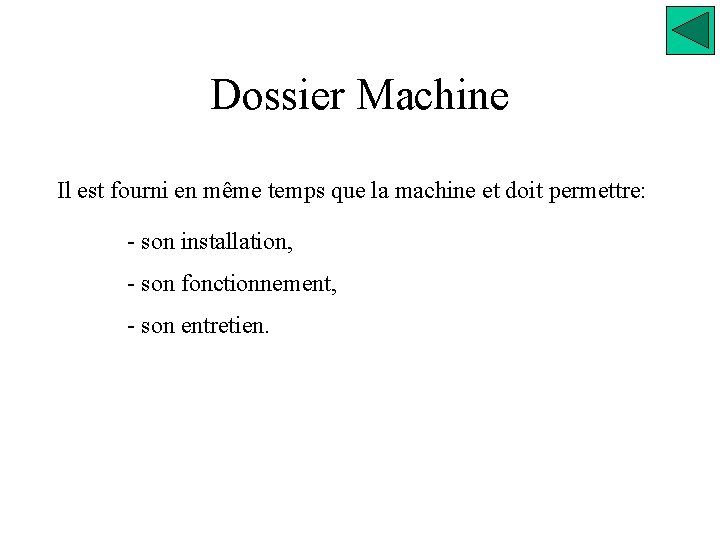 Dossier Machine

Il est fourni en même temps que la machine et doit permettre:

- son installation,

- son fonctionnement,

- son entretien.